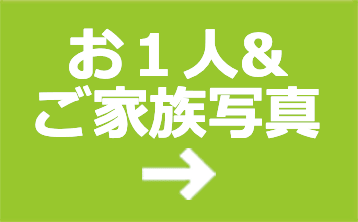 お１人＆
ご家族写真
→